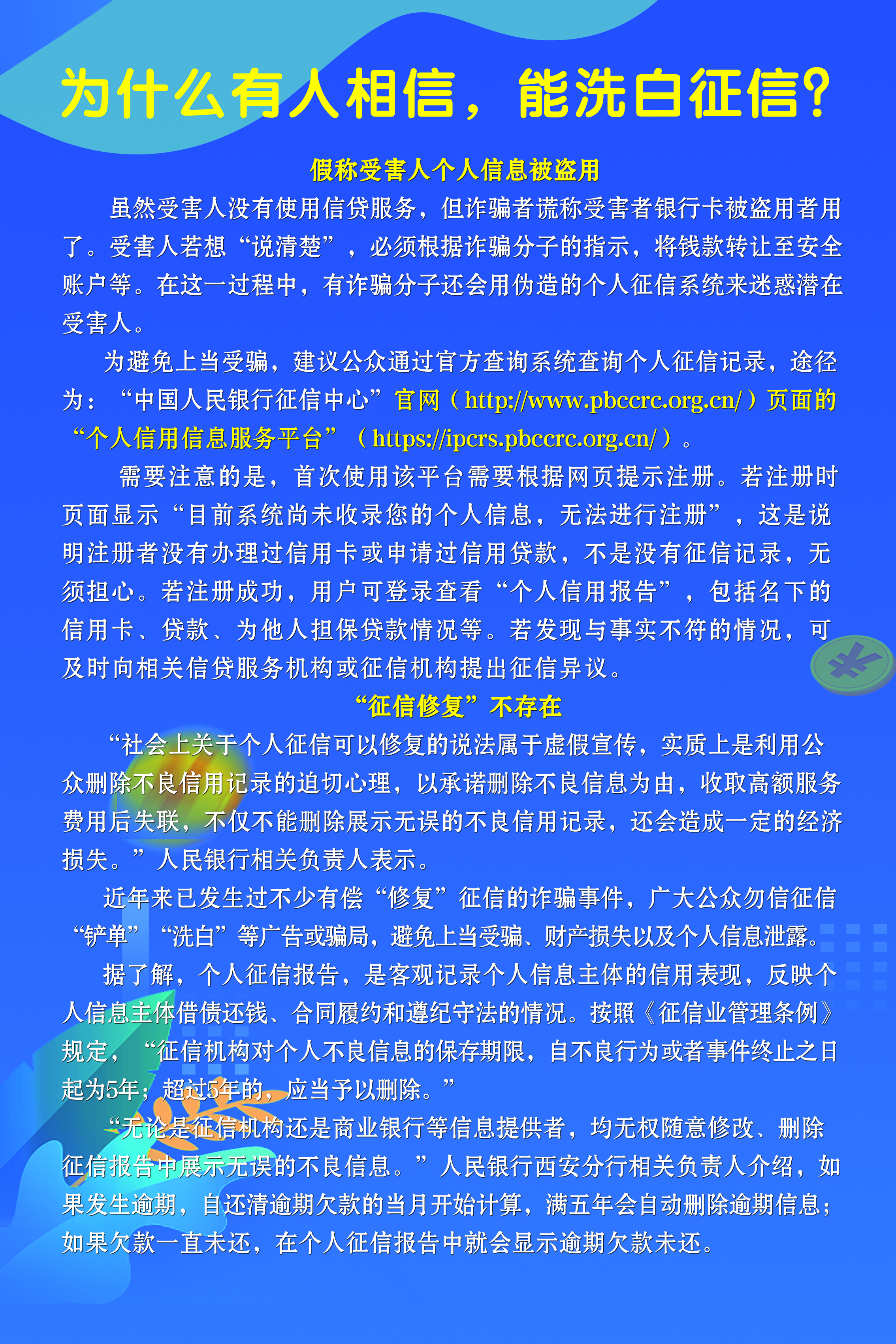 为什么有人相信，能洗白征信?

假称受害人个人信息被盗用

虽然受害人没有使用信贷服务，但诈骗者谎称受害者银行卡被盗用者用了。受害人若想“说清楚”，必须根据诈骗分子的指示，将钱款转让至安全账户等。在这一过程中，有诈骗分子还会用伪造的个人征信系统来迷惑潜在受害人。

为避免上当受骗，建议公众通过官方查询系统查询个人征信记录，途径为：“中国人民银行征信中心”官网（http://www.pbccrc.org.cn/）页面的“个人信用信息服务平台”（https://ipcrs.pbccrc.org.cn/）。

需要注意的是，首次使用该平台需要根据网页提示注册。若注册时页面显示“目前系统尚未收录您的个人信息，无法进行注册”，这是说明注册者没有办理过信用卡或申请过信用贷款，不是没有征信记录，无须担心。若注册成功，用户可登录查看“个人信用报告”，包括名下的信用卡、贷款、为他人担保贷款情况等。若发现与事实不符的情况，可及时向相关信贷服务机构或征信机构提出征信异议。

“征信修复”不存在

“社会上关于个人征信可以修复的说法属于虚假宣传，实质上是利用公众删除不良信用记录的迫切心理，以承诺删除不良信息为由，收取高额服务费用后失联，不仅不能删除展示无误的不良信用记录，还会造成一定的经济损失。”人民银行相关负责人表示。

近年来已发生过不少有偿“修复”征信的诈骗事件，广大公众勿信征信“铲单”“洗白”等广告或骗局，避免上当受骗、财产损失以及个人信息泄露。

据了解，个人征信报告，是客观记录个人信息主体的信用表现，反映个人信息主体借债还钱、合同履约和遵纪守法的情况。按照《征信业管理条例》规定，“征信机构对个人不良信息的保存期限，自不良行为或者事件终止之日起为5年；超过5年的，应当予以删除。”

“无论是征信机构还是商业银行等信息提供者，均无权随意修改、删除征信报告中展示无误的不良信息。”人民银行西安分行相关负责人介绍，如果发生逾期，自还清逾期欠款的当月开始计算，满五年会自动删除逾期信息；如果欠款一直未还，在个人征信报告中就会显示逾期欠款未还。